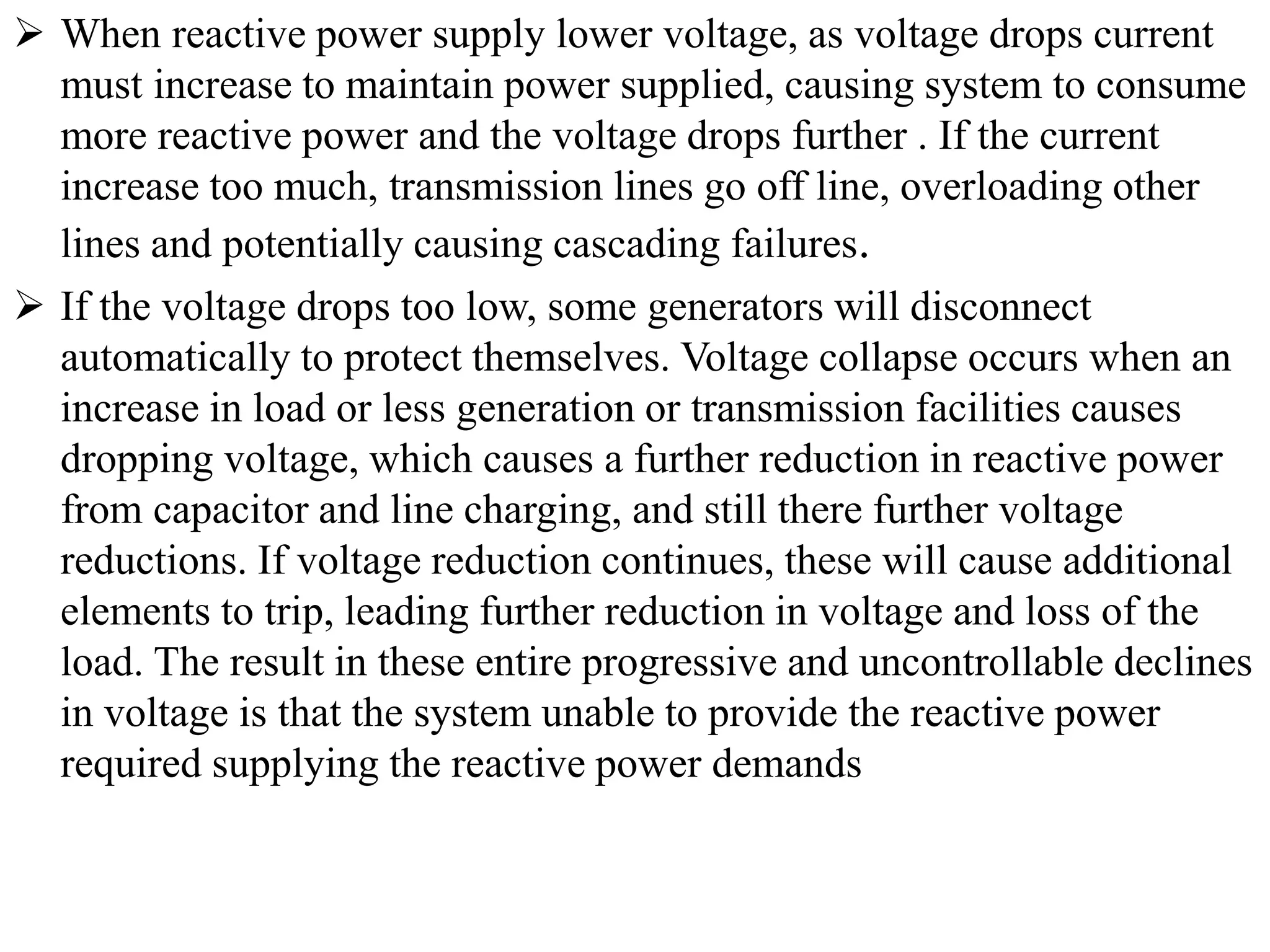 ➢ When reactive power supply lower voltage, as voltage drops current must increase to maintain power supplied, causing system to consume more reactive power and the voltage drops further . If the current increase too much, transmission lines go off line, overloading other lines and potentially causing cascading failures.

➢ If the voltage drops too low, some generators will disconnect automatically to protect themselves. Voltage collapse occurs when an increase in load or less generation or transmission facilities causes dropping voltage, which causes a further reduction in reactive power from capacitor and line charging, and still there further voltage reductions. If voltage reduction continues, these will cause additional elements to trip, leading further reduction in voltage and loss of the load. The result in these entire progressive and uncontrollable declines in voltage is that the system unable to provide the reactive power required supplying the reactive power demands